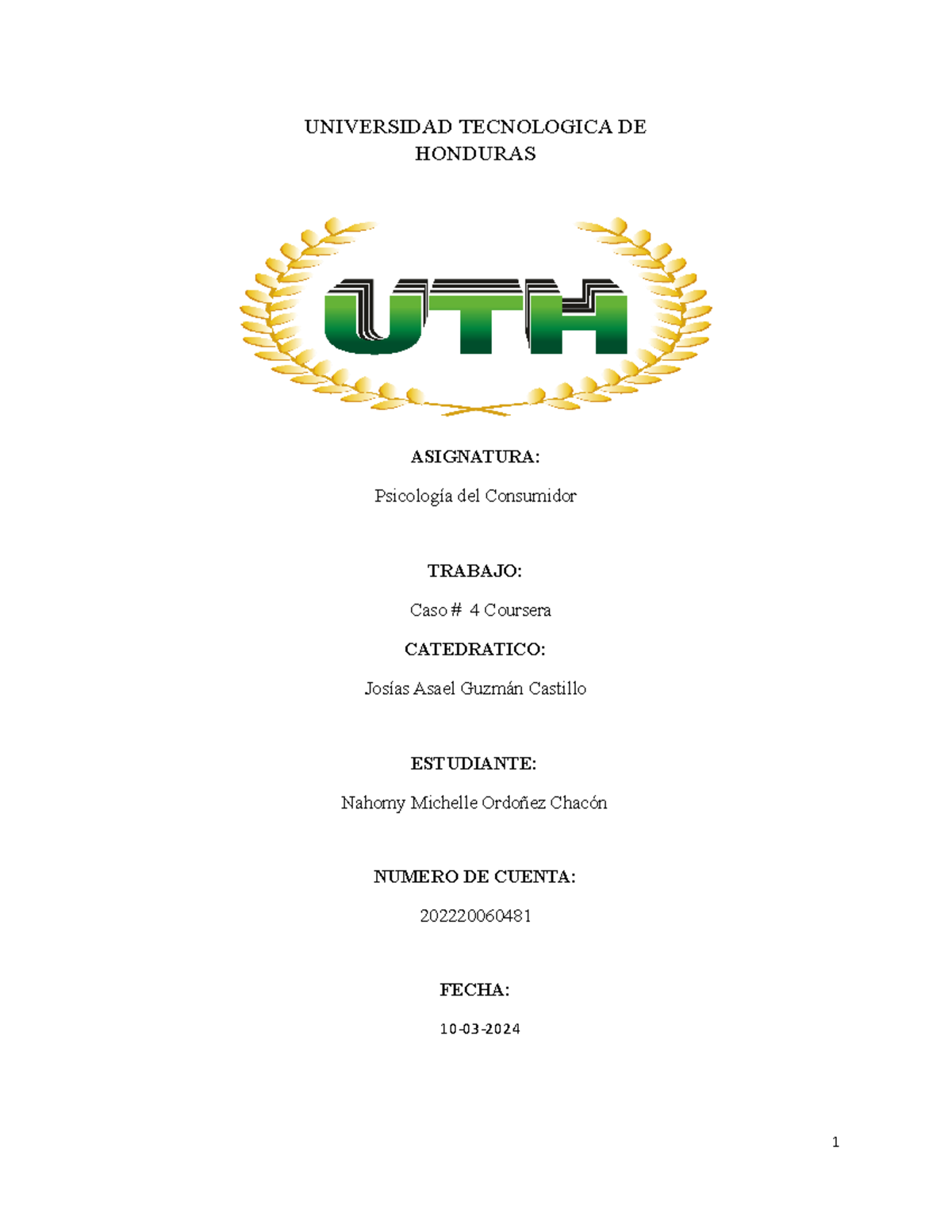 UNIVERSIDAD TECNOLOGICA DE HONDURAS

UTH

ASIGNATURA:

Psicología del Consumidor

TRABAJO:

Caso # 4 Coursera

CATEDRATICO:

Josías Asael Guzmán Castillo

ESTUDIANTE:

Nahomy Michelle Ordoñez Chacón

NUMERO DE CUENTA:

202220060481

FECHA:

10-03-2024

1